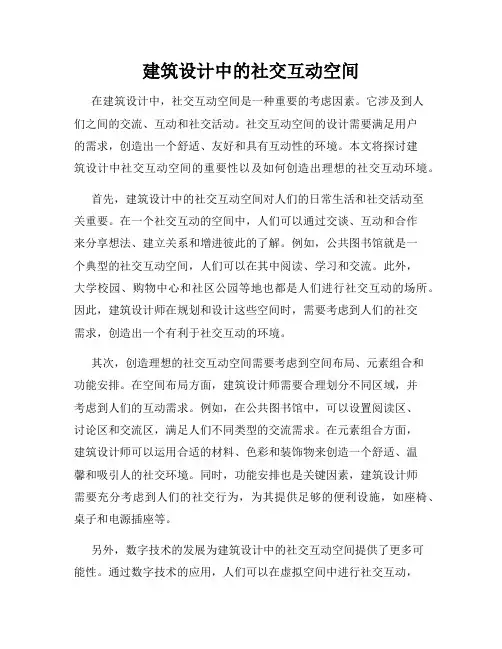 建筑设计中的社交互动空间

在建筑设计中，社交互动空间是一种重要的考虑因素。它涉及到人们之间的交流、互动和社交活动。社交互动空间的设计需要满足用户的需求，创造出一个舒适、友好和具有互动性的环境。本文将探讨建筑设计中社交互动空间的重要性以及如何创造出理想的社交互动环境。

首先，建筑设计中的社交互动空间对人们的日常生活和社交活动至关重要。在一个社交互动的空间中，人们可以通过交谈、互动和合作来分享想法、建立关系和增进彼此的了解。例如，公共图书馆就是一个典型的社交互动空间，人们可以在其中阅读、学习和交流。此外，大学校园、购物中心和社区公园等地也都是人们进行社交互动的场所。因此，建筑设计师在规划和设计这些空间时，需要考虑到人们的社交需求，创造出一个有利于社交互动的环境。

其次，创造理想的社交互动空间需要考虑到空间布局、元素组合和功能安排。在空间布局方面，建筑设计师需要合理划分不同区域，并考虑到人们的互动需求。例如，在公共图书馆中，可以设置阅读区、讨论区和交流区，满足人们不同类型的交流需求。在元素组合方面，建筑设计师可以运用合适的材料、色彩和装饰物来创造一个舒适、温馨和吸引人的社交环境。同时，功能安排也是关键因素，建筑设计师需要充分考虑到人们的社交行为，为其提供足够的便利设施，如座椅、桌子和电源插座等。

另外，数字技术的发展为建筑设计中的社交互动空间提供了更多可能性。通过数字技术的应用，人们可以在虚拟空间中进行社交互动，